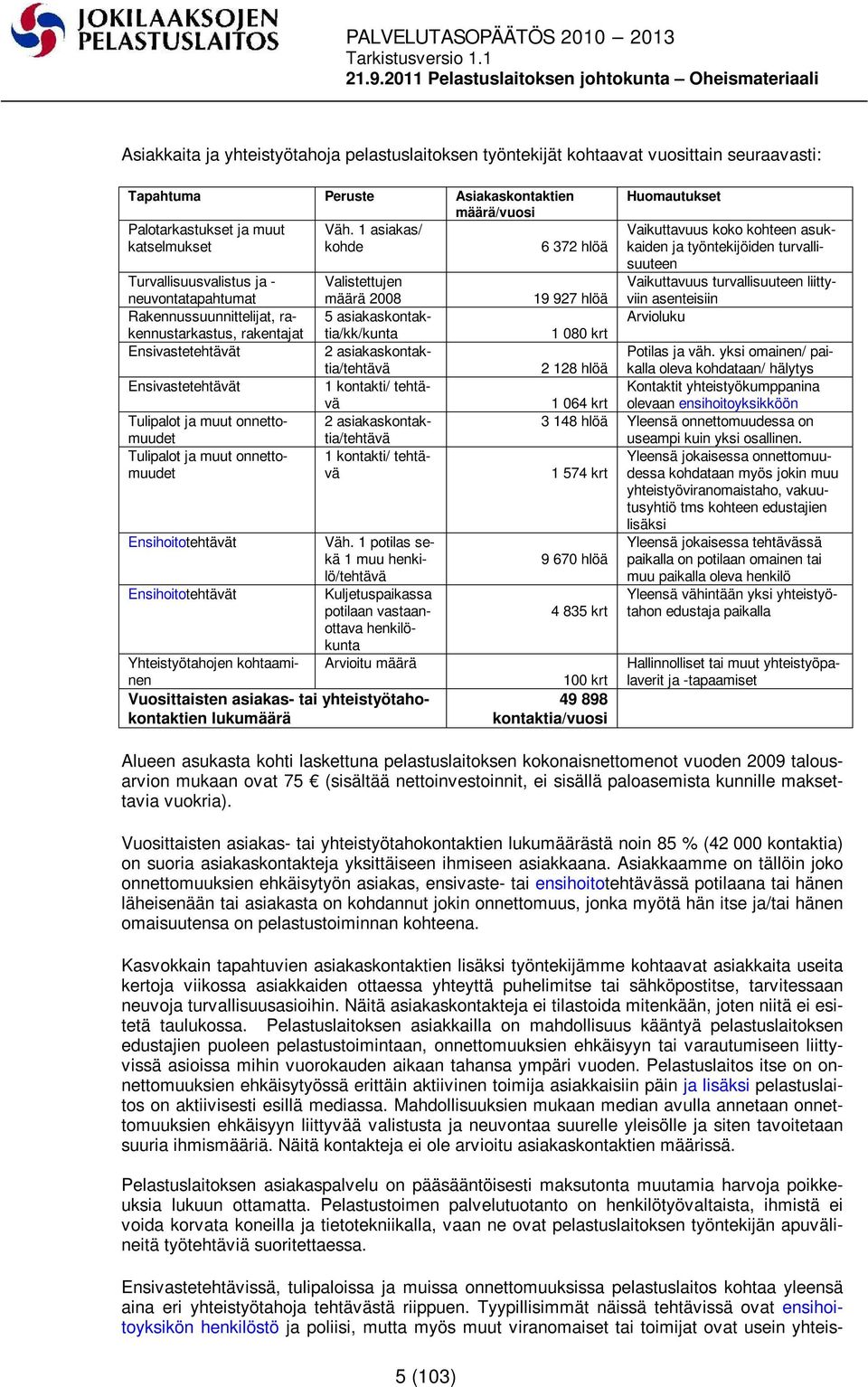 JOKILAAKSOJEN PELASTUSLAITOS

PALVELUTASOPÄÄTÖS 2010 – 2013
Tarkistusversio 1.1
21.9.2011 Pelastuslaitoksen johtokunta – Oheismateriaali

Asiakkaita ja yhteistyötahoja pelastuslaitoksen työntekijät kohtaavat vuosittain seuraavasti:

| Tapahtuma | Peruste | Asiakaskontaktien määrä/vuosi | Huomautukset |
|---|---|---|---|
| Palotarkastukset ja muut katselmukset | Väh. 1 asiakas/ kohde | 6 372 hlöä | Vaikuttavuus koko kohteen asukkaiden ja työntekijöiden turvallisuuteen |
| Turvallisuusvalistus ja -neuvontatapahtumat | Valistettujen määrä 2008 | 19 927 hlöä | Vaikuttavuus turvallisuuteen liittyviin asenteisiin |
| Rakennussuunnittelijat, rakennustarkastus, rakentajat | 5 asiakaskontaktia/kk/kunta | 1 080 krt | Arvioluku |
| Ensivastetehtävät | 2 asiakaskontaktia/tehtävä | 2 128 hlöä | Potilas ja väh. yksi omainen/ paikalla oleva kohdataan/ hälytys |
| Ensivastetehtävät | 1 kontakti/ tehtävä | 1 064 krt | Kontaktit yhteistyökumppanina olevaan ensihoitoyksikköön |
| Tulipalot ja muut onnettomuudet | 2 asiakaskontaktia/tehtävä | 3 148 hlöä | Yleensä onnettomuudessa on useampi kuin yksi osallinen. |
| Tulipalot ja muut onnettomuudet | 1 kontakti/ tehtävä | 1 574 krt | Yleensä jokaisessa onnettomuudessa kohdataan myös jokin muu yhteistyöviranomaistaho, vakuutusyhtiö tms kohteen edustajien lisäksi |
| Ensihoitotehtävät | Väh. 1 potilas sekä 1 muu henkilö/tehtävä | 9 670 hlöä | Yleensä jokaisessa tehtävässä paikalla on potilaan omainen tai muu paikalla oleva henkilö |
| Ensihoitotehtävät | Kuljetuspaikassa potilaan vastaanottava henkilökunta | 4 835 krt | Yleensä vähintään yksi yhteistyötahon edustaja paikalla |
| Yhteistyötahojen kohtaaminen | Arvioitu määrä | 100 krt | Hallinnolliset tai muut yhteistyöpalaverit ja -tapaamiset |
| Vuosittaisten asiakas- tai yhteistyötahokontaktien lukumäärä | | 49 898 kontaktia/vuosi | |

Alueen asukasta kohti laskettuna pelastuslaitoksen kokonaisnettomenot vuoden 2009 talousarvion mukaan ovat 75 € (sisältää nettoinvestoinnit, ei sisällä paloasemista kunnille maksettavia vuokria).

Vuosittaisten asiakas- tai yhteistyötahokontaktien lukumäärästä noin 85 % (42 000 kontaktia) on suoria asiakaskontakteja yksittäiseen ihmiseen asiakkaana. Asiakkaamme on tällöin joko onnettomuuksien ehkäisytyön asiakas, ensivaste- tai ensihoitotehtävässä potilaana tai hänen läheisenään tai asiakasta on kohdannut jokin onnettomuus, jonka myötä hän itse ja/tai hänen omaisuutensa on pelastustoiminnan kohteena.

Kasvokkain tapahtuvien asiakaskontaktien lisäksi työntekijämme kohtaavat asiakkaita useita kertoja viikossa asiakkaiden ottaessa yhteyttä puhelimitse tai sähköpostitse, tarvitessaan neuvoja turvallisuusasioihin. Näitä asiakaskontakteja ei tilastoida mitenkään, joten niitä ei esitetä taulukossa. Pelastuslaitoksen asiakkailla on mahdollisuus kääntyä pelastuslaitoksen edustajien puoleen pelastustoimintaan, onnettomuuksien ehkäisyyn tai varautumiseen liittyvissä asioissa mihin vuorokauden aikaan tahansa ympäri vuoden. Pelastuslaitos itse on onnettomuuksien ehkäisytyössä erittäin aktiivinen toimija asiakkaisiin päin ja lisäksi pelastuslaitos on aktiivisesti esillä mediassa. Mahdollisuuksien mukaan median avulla annetaan onnettomuuksien ehkäisyyn liittyvää valistusta ja neuvontaa suurelle yleisölle ja siten tavoitetaan suuria ihmismääriä. Näitä kontakteja ei ole arvioitu asiakaskontaktien määrissä.

Pelastuslaitoksen asiakaspalvelu on pääsääntöisesti maksutonta muutamia harvoja poikkeuksia lukuun ottamatta. Pelastustoimen palvelutuotanto on henkilötyövaltaista, ihmistä ei voida korvata koneilla ja tietotekniikalla, vaan ne ovat pelastuslaitoksen työntekijän apuvälineitä työtehtäviä suoritettaessa.

Ensivastetehtävissä, tulipaloissa ja muissa onnettomuuksissa pelastuslaitos kohtaa yleensä aina eri yhteistyötahoja tehtävästä riippuen. Tyypillisimmät näissä tehtävissä ovat ensihoitoyksikön henkilöstö ja poliisi, mutta myös muut viranomaiset tai toimijat ovat usein yhteis-

5 (103)